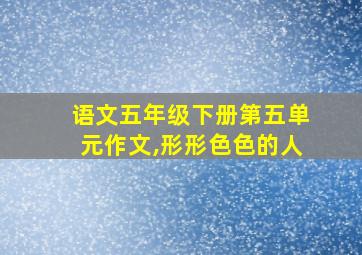 语文五年级下册第五单元作文,形形色色的人